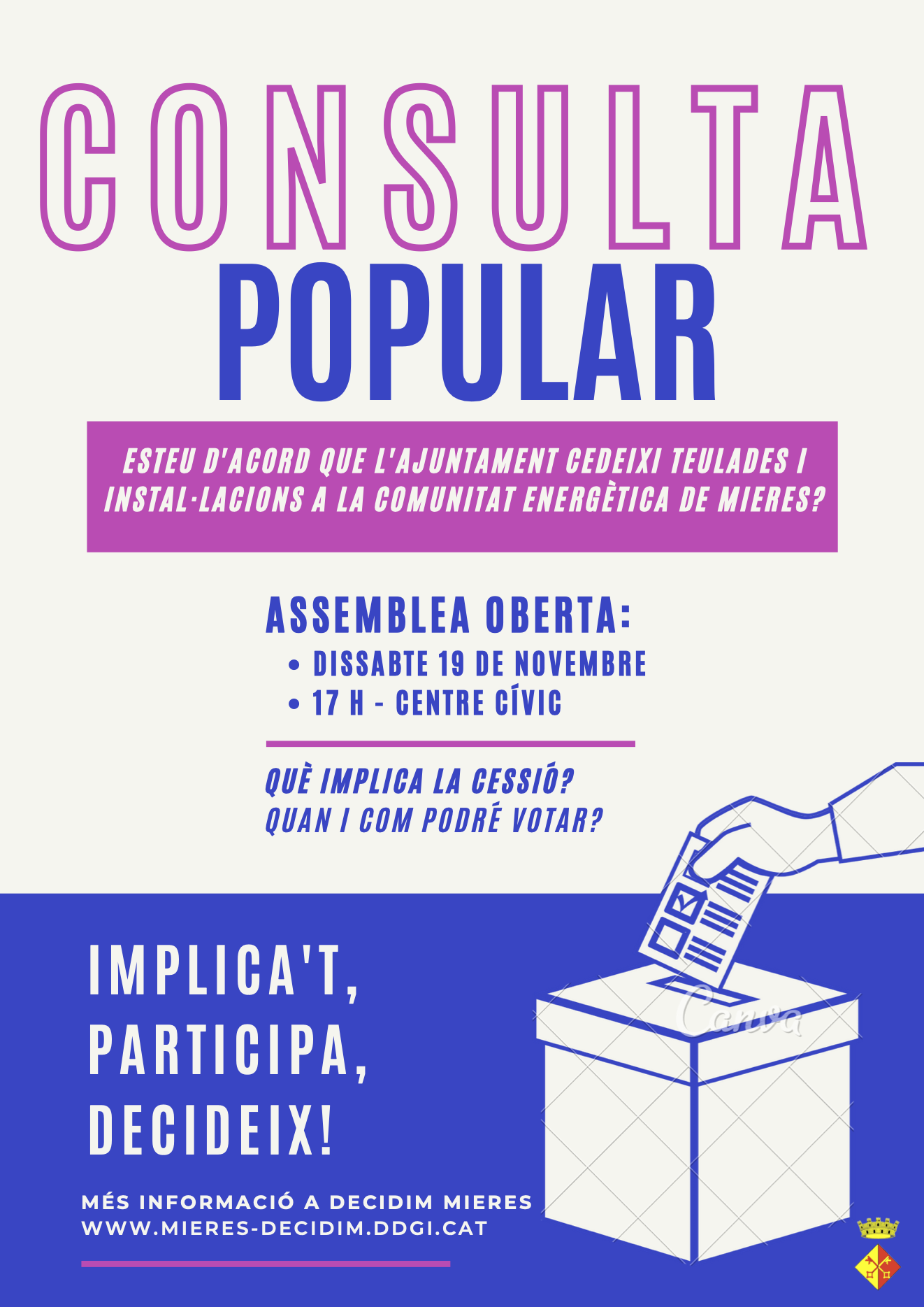 CONSULTA
POPULAR

ESTEU D'ACORD QUE L'AJUNTAMENT CEDEIXI TEULADES I INSTAL·LACIONS A LA COMUNITAT ENERGÈTICA DE MIERES?

ASSEMBLEA OBERTA:
• DISSABTE 19 DE NOVEMBRE
• 17 H - CENTRE CÍVIC

QUÈ IMPLICA LA CESSIÓ?
QUAN I COM PODRÉ VOTAR?

IMPLICA'T,
PARTICIPA,
DECIDEIX!

MÉS INFORMACIÓ A DECIDIM MIERES
WWW.MIERES-DECIDIM.DDGI.CAT

Canva